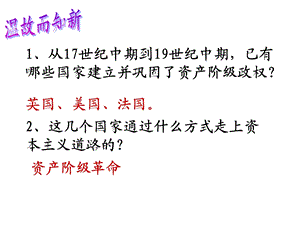 温故而知新

1、从17世纪中期到19世纪中期，已有哪些国家建立并巩固了资产阶级政权？

英国、美国、法国。

2、这几个国家通过什么方式走上资本主义道路的？

资产阶级革命